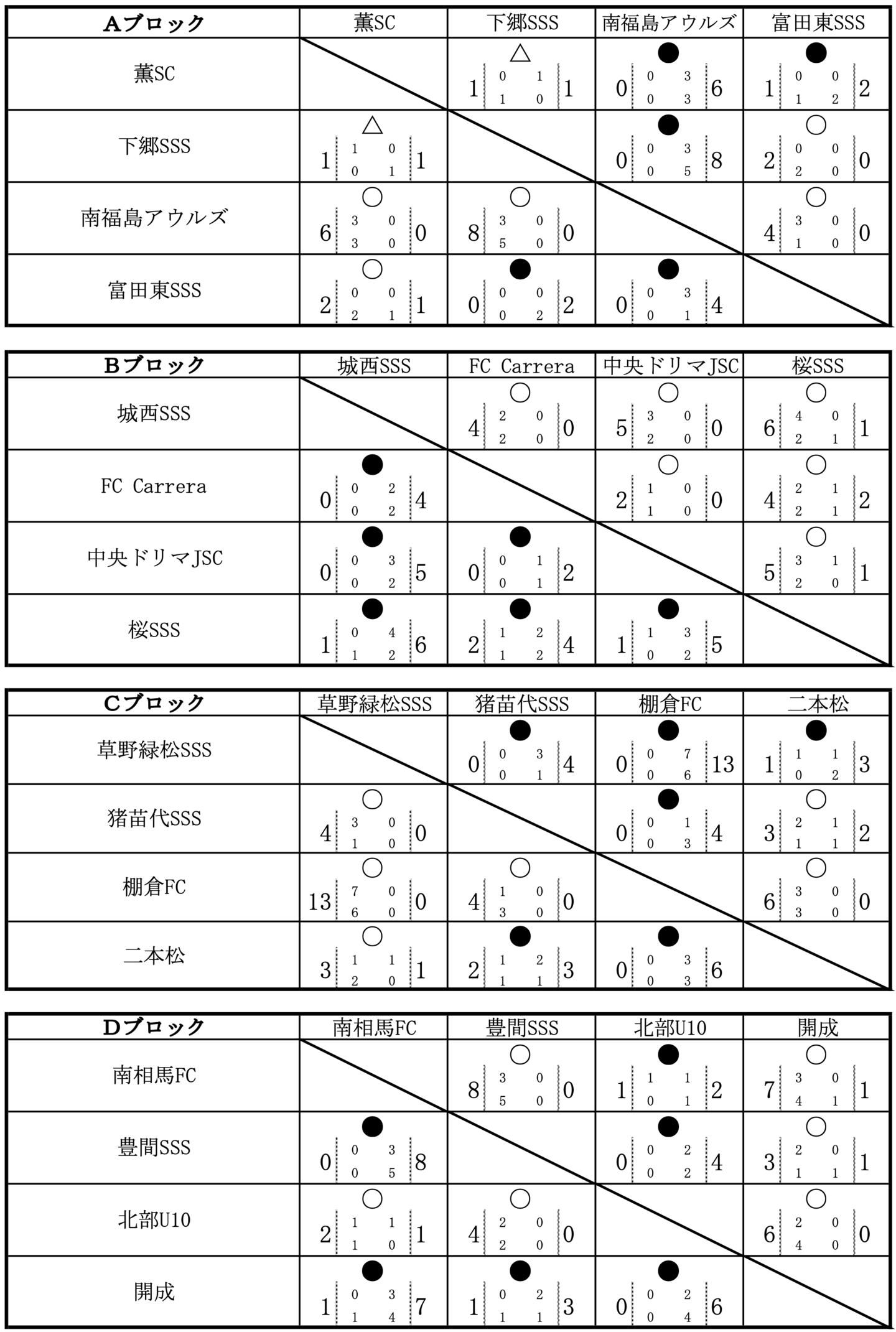 | Aブロック | 薫SC | 下郷SSS | 南福島アウルズ | 富田東SSS |
|---|---|---|---|---|
| 薫SC | | △ 1 0 1 1 0 1 | ● 0 0 3 0 3 6 | ● 1 0 0 1 2 2 |
| 下郷SSS | △ 1 1 0 0 1 1 | | ● 0 0 3 0 5 8 | ○ 2 0 0 2 0 0 |
| 南福島アウルズ | ○ 6 3 0 3 0 0 | ○ 8 3 0 5 0 0 | | ○ 4 3 0 1 0 0 |
| 富田東SSS | ○ 2 0 0 2 1 1 | ● 0 0 0 0 2 2 | ● 0 0 3 0 1 4 | |

| Bブロック | 城西SSS | FC Carrera | 中央ドリマJSC | 桜SSS |
|---|---|---|---|---|
| 城西SSS | | ○ 4 2 0 2 0 0 | ○ 5 3 0 2 0 0 | ○ 6 4 0 2 1 1 |
| FC Carrera | ● 0 0 2 0 2 4 | | ○ 2 1 0 1 0 0 | ○ 4 2 1 2 1 2 |
| 中央ドリマJSC | ● 0 0 3 0 2 5 | ● 0 0 1 0 1 2 | | ○ 5 3 1 2 0 1 |
| 桜SSS | ● 1 0 4 1 2 6 | ● 2 1 2 1 2 4 | ● 1 1 3 0 2 5 | |

| Cブロック | 草野緑松SSS | 猪苗代SSS | 棚倉FC | 二本松 |
|---|---|---|---|---|
| 草野緑松SSS | | ● 0 0 3 0 1 4 | ● 0 0 7 0 6 13 | ● 1 1 1 0 2 3 |
| 猪苗代SSS | ○ 4 3 0 1 0 0 | | ● 0 0 1 0 3 4 | ○ 3 2 1 1 1 2 |
| 棚倉FC | ○ 13 7 0 6 0 0 | ○ 4 1 0 3 0 0 | | ○ 6 3 0 3 0 0 |
| 二本松 | ○ 3 1 1 2 0 1 | ● 2 1 2 1 1 3 | ● 0 0 3 0 3 6 | |

| Dブロック | 南相馬FC | 豊間SSS | 北部U10 | 開成 |
|---|---|---|---|---|
| 南相馬FC | | ○ 8 3 0 5 0 0 | ● 1 1 1 0 1 2 | ○ 7 3 0 4 1 1 |
| 豊間SSS | ● 0 0 3 0 5 8 | | ● 0 0 2 0 2 4 | ○ 3 2 0 1 1 1 |
| 北部U10 | ○ 2 1 1 1 0 1 | ○ 4 2 0 2 0 0 | | ○ 6 2 0 4 0 0 |
| 開成 | ● 1 0 3 1 4 7 | ● 1 0 2 1 1 3 | ● 0 0 2 0 4 6 | |